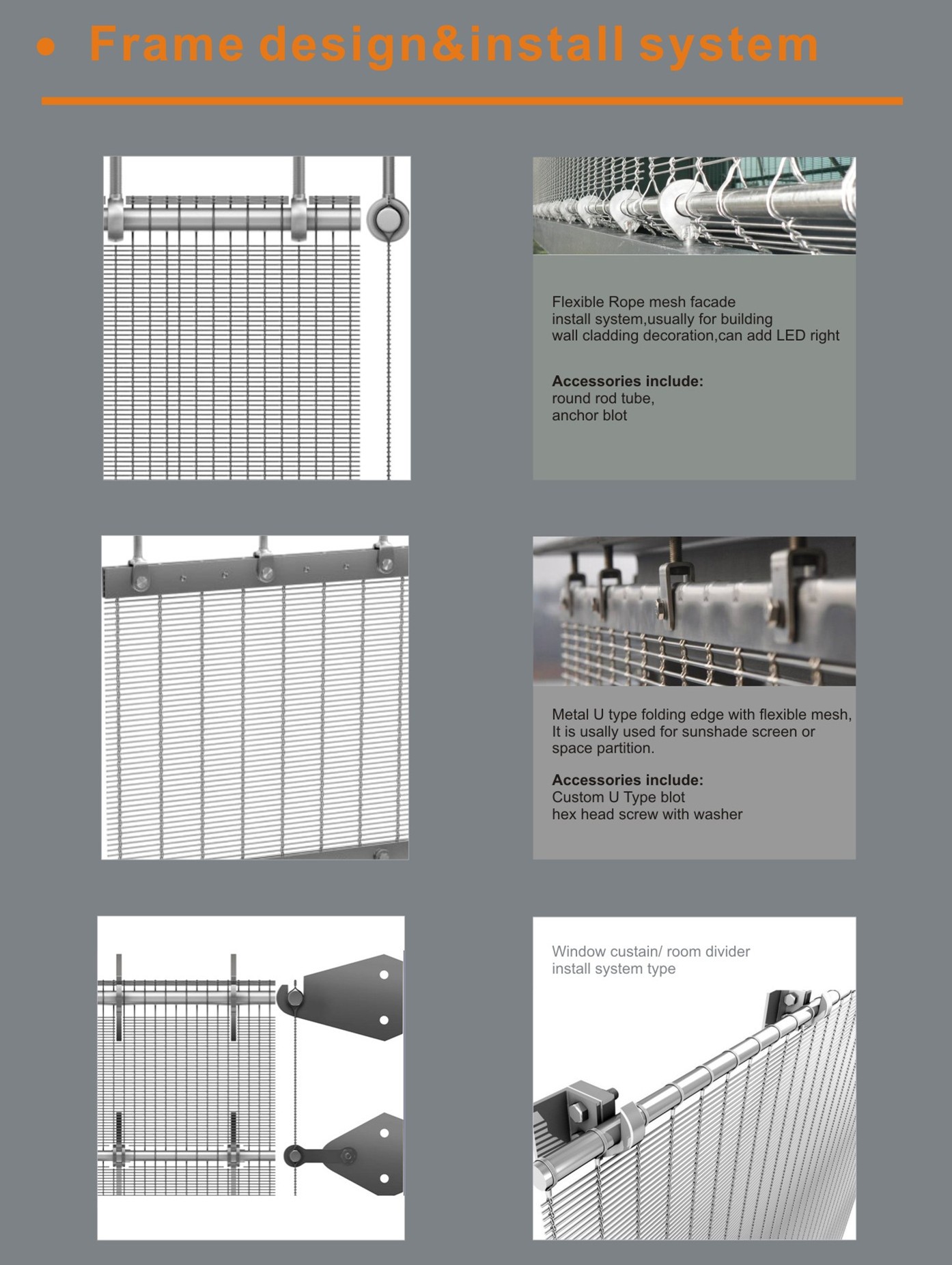 • Frame design&install system

Flexible Rope mesh facade install system,usually for building wall cladding decoration,can add LED right

**Accessories include:**
round rod tube,
anchor blot

Metal U type folding edge with flexible mesh, It is usally used for sunshade screen or space partition.

**Accessories include:**
Custom U Type blot
hex head screw with washer

Window custain/ room divider install system type